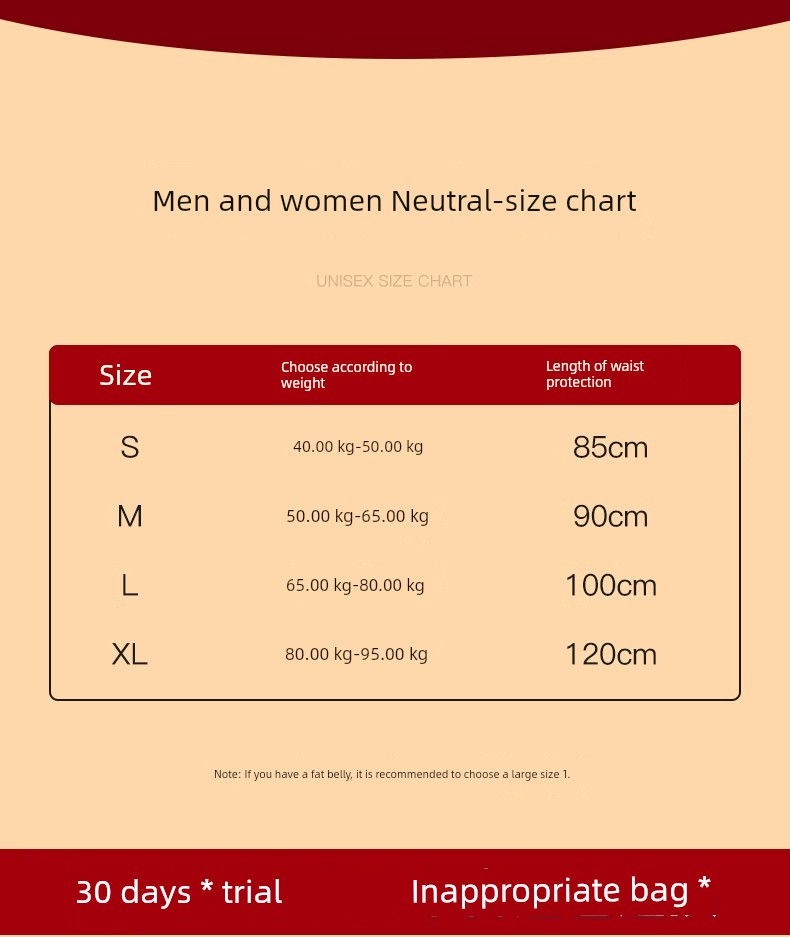 Men and women Neutral-size chart

UNISEX SIZE CHART

| Size | Choose according to weight | Length of waist protection |
|---|---|---|
| S | 40.00 kg-50.00 kg | 85cm |
| M | 50.00 kg-65.00 kg | 90cm |
| L | 65.00 kg-80.00 kg | 100cm |
| XL | 80.00 kg-95.00 kg | 120cm |

Note: If you have a fat belly, it is recommended to choose a large size 1.

30 days * trial

Inappropriate bag *